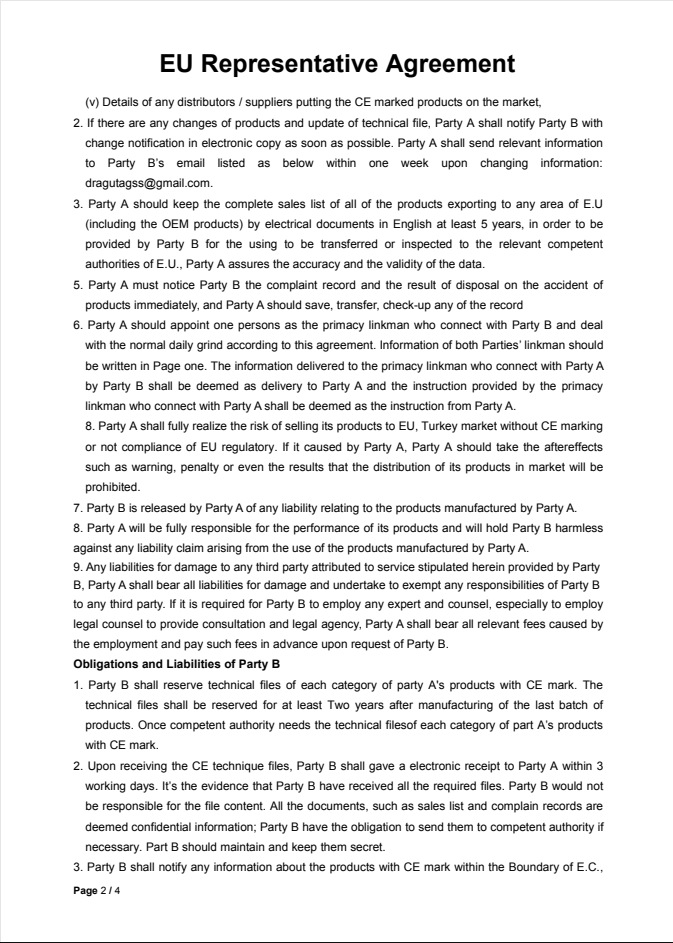 EU Representative Agreement

(v) Details of any distributors / suppliers putting the CE marked products on the market,

2. If there are any changes of products and update of technical file, Party A shall notify Party B with change notification in electronic copy as soon as possible. Party A shall send relevant information to Party B's email listed as below within one week upon changing information: dragutagss@gmail.com.

3. Party A should keep the complete sales list of all of the products exporting to any area of E.U (including the OEM products) by electrical documents in English at least 5 years, in order to be provided by Party B for the using to be transferred or inspected to the relevant competent authorities of E.U., Party A assures the accuracy and the validity of the data.

5. Party A must notice Party B the complaint record and the result of disposal on the accident of products immediately, and Party A should save, transfer, check-up any of the record

6. Party A should appoint one persons as the primacy linkman who connect with Party B and deal with the normal daily grind according to this agreement. Information of both Parties' linkman should be written in Page one. The information delivered to the primacy linkman who connect with Party A by Party B shall be deemed as delivery to Party A and the instruction provided by the primacy linkman who connect with Party A shall be deemed as the instruction from Party A.

8. Party A shall fully realize the risk of selling its products to EU, Turkey market without CE marking or not compliance of EU regulatory. If it caused by Party A, Party A should take the aftereffects such as warning, penalty or even the results that the distribution of its products in market will be prohibited.

7. Party B is released by Party A of any liability relating to the products manufactured by Party A.

8. Party A will be fully responsible for the performance of its products and will hold Party B harmless against any liability claim arising from the use of the products manufactured by Party A.

9. Any liabilities for damage to any third party attributed to service stipulated herein provided by Party B, Party A shall bear all liabilities for damage and undertake to exempt any responsibilities of Party B to any third party. If it is required for Party B to employ any expert and counsel, especially to employ legal counsel to provide consultation and legal agency, Party A shall bear all relevant fees caused by the employment and pay such fees in advance upon request of Party B.

Obligations and Liabilities of Party B

1. Party B shall reserve technical files of each category of party A's products with CE mark. The technical files shall be reserved for at least Two years after manufacturing of the last batch of products. Once competent authority needs the technical filesof each category of part A's products with CE mark.

2. Upon receiving the CE technique files, Party B shall gave a electronic receipt to Party A within 3 working days. It's the evidence that Party B have received all the required files. Party B would not be responsible for the file content. All the documents, such as sales list and complain records are deemed confidential information; Party B have the obligation to send them to competent authority if necessary. Part B should maintain and keep them secret.

3. Party B shall notify any information about the products with CE mark within the Boundary of E.C.,

Page 2 / 4